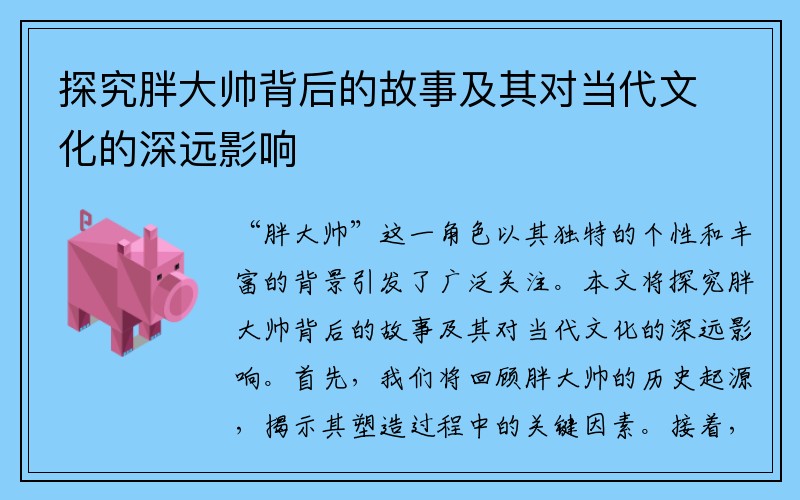 探究胖大帅背后的故事及其对当代文化的深远影响

“胖大帅”这一角色以其独特的个性和丰富的背景引发了广泛关注。本文将探究胖大帅背后的故事及其对当代文化的深远影响。首先，我们将回顾胖大帅的历史起源，揭示其塑造过程中的关键因素。接着，